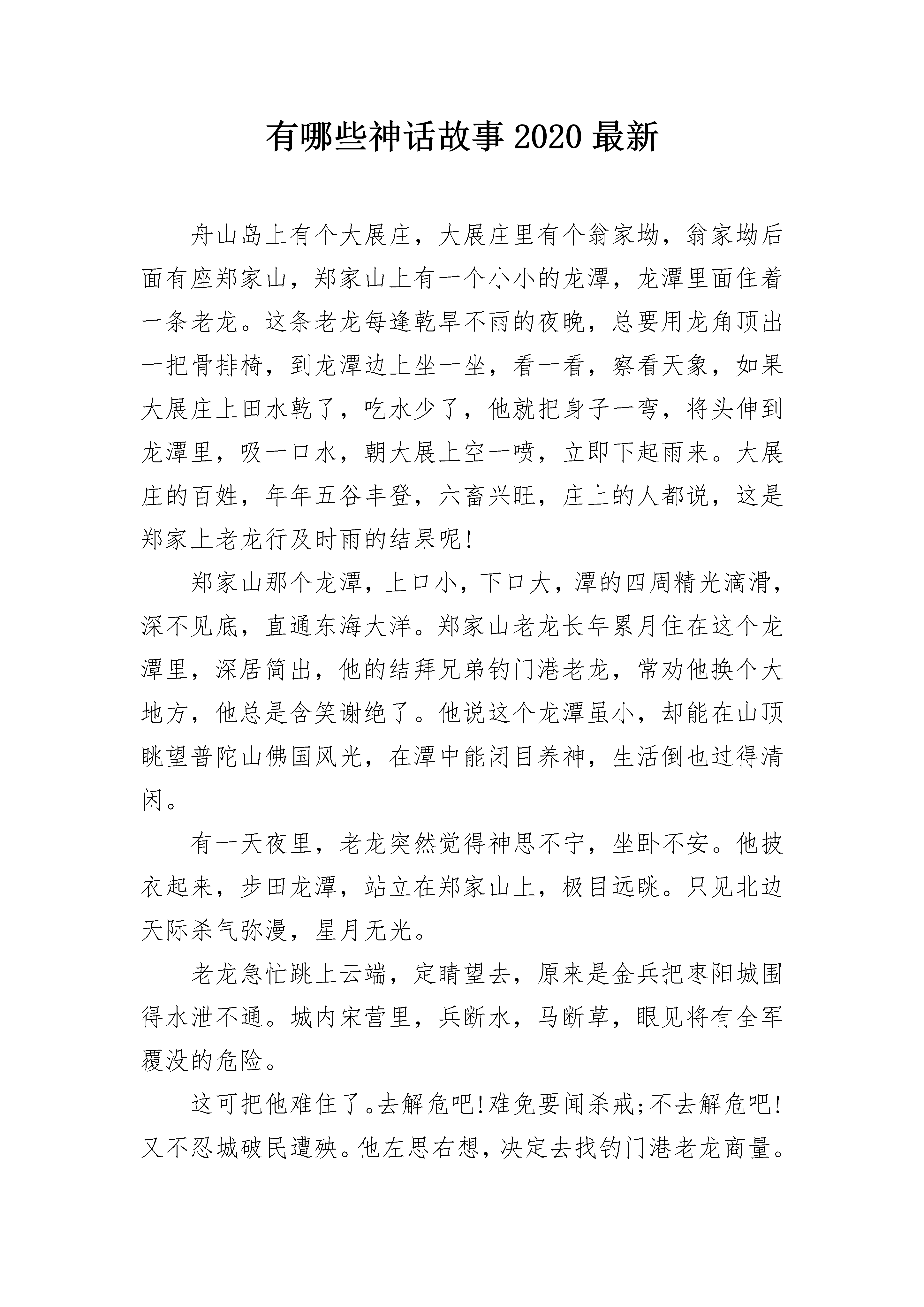 有哪些神话故事 2020 最新

舟山岛上有个大展庄，大展庄里有个翁家坳，翁家坳后面有座郑家山，郑家山上有一个小小的龙潭，龙潭里面住着一条老龙。这条老龙每逢乾旱不雨的夜晚，总要用龙角顶出一把骨排椅，到龙潭边上坐一坐，看一看，察看天象，如果大展庄上田水乾了，吃水少了，他就把身子一弯，将头伸到龙潭里，吸一口水，朝大展上空一喷，立即下起雨来。大展庄的百姓，年年五谷丰登，六畜兴旺，庄上的人都说，这是郑家上老龙行及时雨的结果呢!

郑家山那个龙潭，上口小，下口大，潭的四周精光滴滑，深不见底，直通东海大洋。郑家山老龙长年累月住在这个龙潭里，深居简出，他的结拜兄弟钓门港老龙，常劝他换个大地方，他总是含笑谢绝了。他说这个龙潭虽小，却能在山顶眺望普陀山佛国风光，在潭中能闭目养神，生活倒也过得清闲。

有一天夜里，老龙突然觉得神思不宁，坐卧不安。他披衣起来，步田龙潭，站立在郑家山上，极目远眺。只见北边天际杀气弥漫，星月无光。

老龙急忙跳上云端，定睛望去，原来是金兵把枣阳城围得水泄不通。城内宋营里，兵断水，马断草，眼见将有全军覆没的危险。

这可把他难住了。去解危吧!难免要闻杀戒;不去解危吧!又不忍城破民遭殃。他左思右想，决定去找钓门港老龙商量。